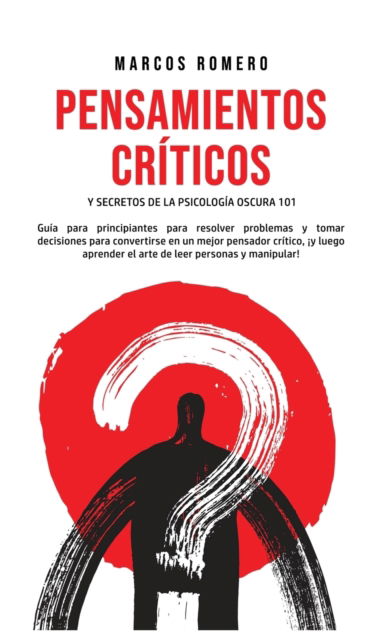 MARCOS ROMERO

PENSAMIENTOS CRÍTICOS

Y SECRETOS DE LA PSICOLOGÍA OSCURA 101

Guía para principiantes para resolver problemas y tomar decisiones para convertirse en un mejor pensador crítico, ¡y luego aprender el arte de leer personas y manipular!